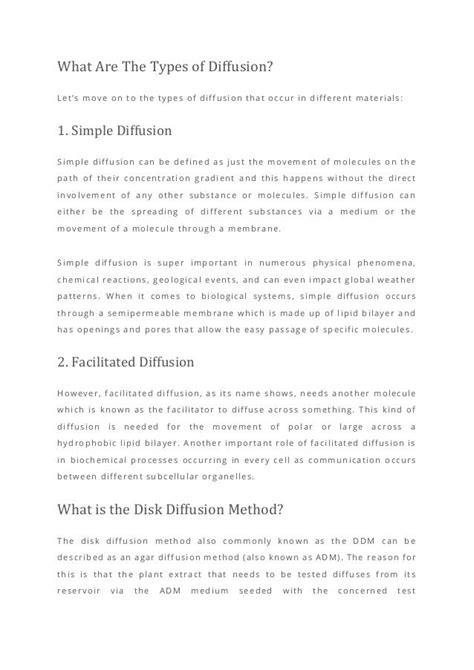 What Are The Types of Diffusion?

Let's move on to the types of diffusion that occur in different materials:

1. Simple Diffusion

Simple diffusion can be defined as just the movement of molecules on the path of their concentration gradient and this happens without the direct involvement of any other substance or molecules. Simple diffusion can either be the spreading of different substances via a medium or the movement of a molecule through a membrane.

Simple diffusion is super important in numerous physical phenomena, chemical reactions, geological events, and can even impact global weather patterns. When it comes to biological systems, simple diffusion occurs through a semipermeable membrane which is made up of lipid bilayer and has openings and pores that allow the easy passage of specific molecules.

2. Facilitated Diffusion

However, facilitated diffusion, as its name shows, needs another molecule which is known as the facilitator to diffuse across something. This kind of diffusion is needed for the movement of polar or large across a hydrophobic lipid bilayer. Another important role of facilitated diffusion is in biochemical processes occurring in every cell as communication occurs between different subcellular organelles.

What is the Disk Diffusion Method?

The disk diffusion method also commonly known as the DDM can be described as an agar diffusion method (also known as ADM). The reason for this is that the plant extract that needs to be tested diffuses from its reservoir via the ADM medium seeded with the concerned test